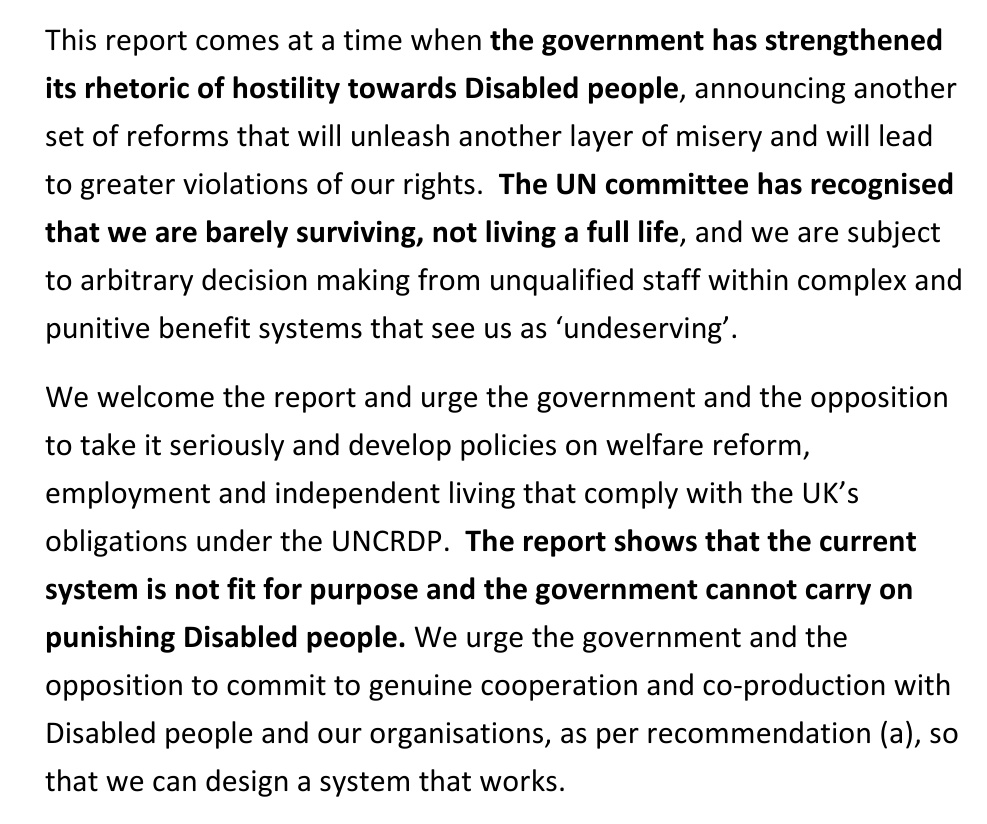 This report comes at a time when the government has strengthened its rhetoric of hostility towards Disabled people, announcing another set of reforms that will unleash another layer of misery and will lead to greater violations of our rights. The UN committee has recognised that we are barely surviving, not living a full life, and we are subject to arbitrary decision making from unqualified staff within complex and punitive benefit systems that see us as ‘undeserving’.

We welcome the report and urge the government and the opposition to take it seriously and develop policies on welfare reform, employment and independent living that comply with the UK’s obligations under the UNCRDP. The report shows that the current system is not fit for purpose and the government cannot carry on punishing Disabled people. We urge the government and the opposition to commit to genuine cooperation and co-production with Disabled people and our organisations, as per recommendation (a), so that we can design a system that works.